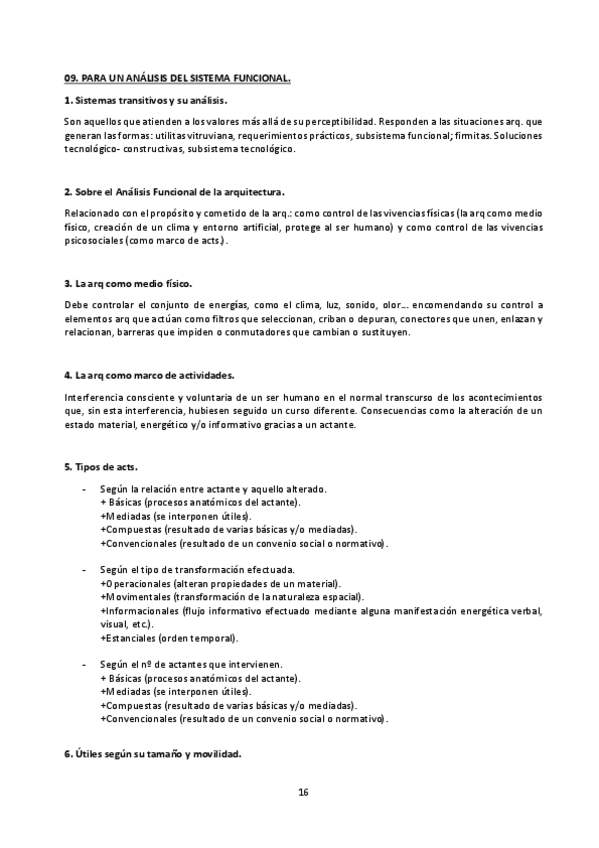 09. PARA UN ANÁLISIS DEL SISTEMA FUNCIONAL.

1. Sistemas transitivos y su análisis.

Son aquellos que atienden a los valores más allá de su perceptibilidad. Responden a las situaciones arq. que generan las formas: utilitas vitruviana, requerimientos prácticos, subsistema funcional; firmitas. Soluciones tecnológico- constructivas, subsistema tecnológico.

2. Sobre el Análisis Funcional de la arquitectura.

Relacionado con el propósito y cometido de la arq.: como control de las vivencias físicas (la arq como medio físico, creación de un clima y entorno artificial, protege al ser humano) y como control de las vivencias psicosociales (como marco de acts.).

3. La arq como medio físico.

Debe controlar el conjunto de energías, como el clima, luz, sonido, olor… encomendando su control a elementos arq que actúan como filtros que seleccionan, criban o depuran, conectores que unen, enlazan y relacionan, barreras que impiden o conmutadores que cambian o sustituyen.

4. La arq como marco de actividades.

Interferencia consciente y voluntaria de un ser humano en el normal transcurso de los acontecimientos que, sin esta interferencia, hubiesen seguido un curso diferente. Consecuencias como la alteración de un estado material, energético y/o informativo gracias a un actante.

5. Tipos de acts.

- Según la relación entre actante y aquello alterado.
+ Básicas (procesos anatómicos del actante).
+Mediadas (se interponen útiles).
+Compuestas (resultado de varias básicas y/o mediadas).
+Convencionales (resultado de un convenio social o normativo).

- Según el tipo de transformación efectuada.
+Operacionales (alteran propiedades de un material).
+Movimentales (transformación de la naturaleza espacial).
+Informacionales (flujo informativo efectuado mediante alguna manifestación energética verbal, visual, etc.).
+Estanciales (orden temporal).

- Según el nº de actantes que intervienen.
+ Básicas (procesos anatómicos del actante).
+Mediadas (se interponen útiles).
+Compuestas (resultado de varias básicas y/o mediadas).
+Convencionales (resultado de un convenio social o normativo).

6. Útiles según su tamaño y movilidad.

16